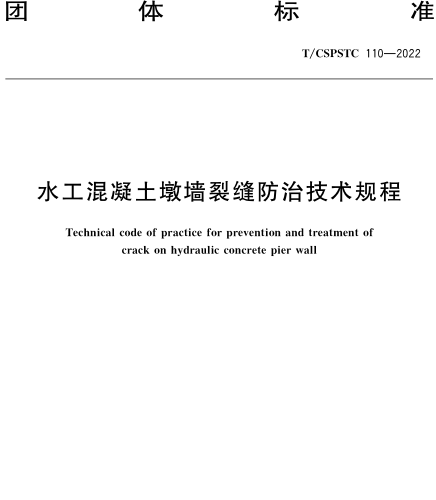 团 体 标 准

T/CSPSTC 110—2022

水工混凝土墩墙裂缝防治技术规程

Technical code of practice for prevention and treatment of crack on hydraulic concrete pier wall